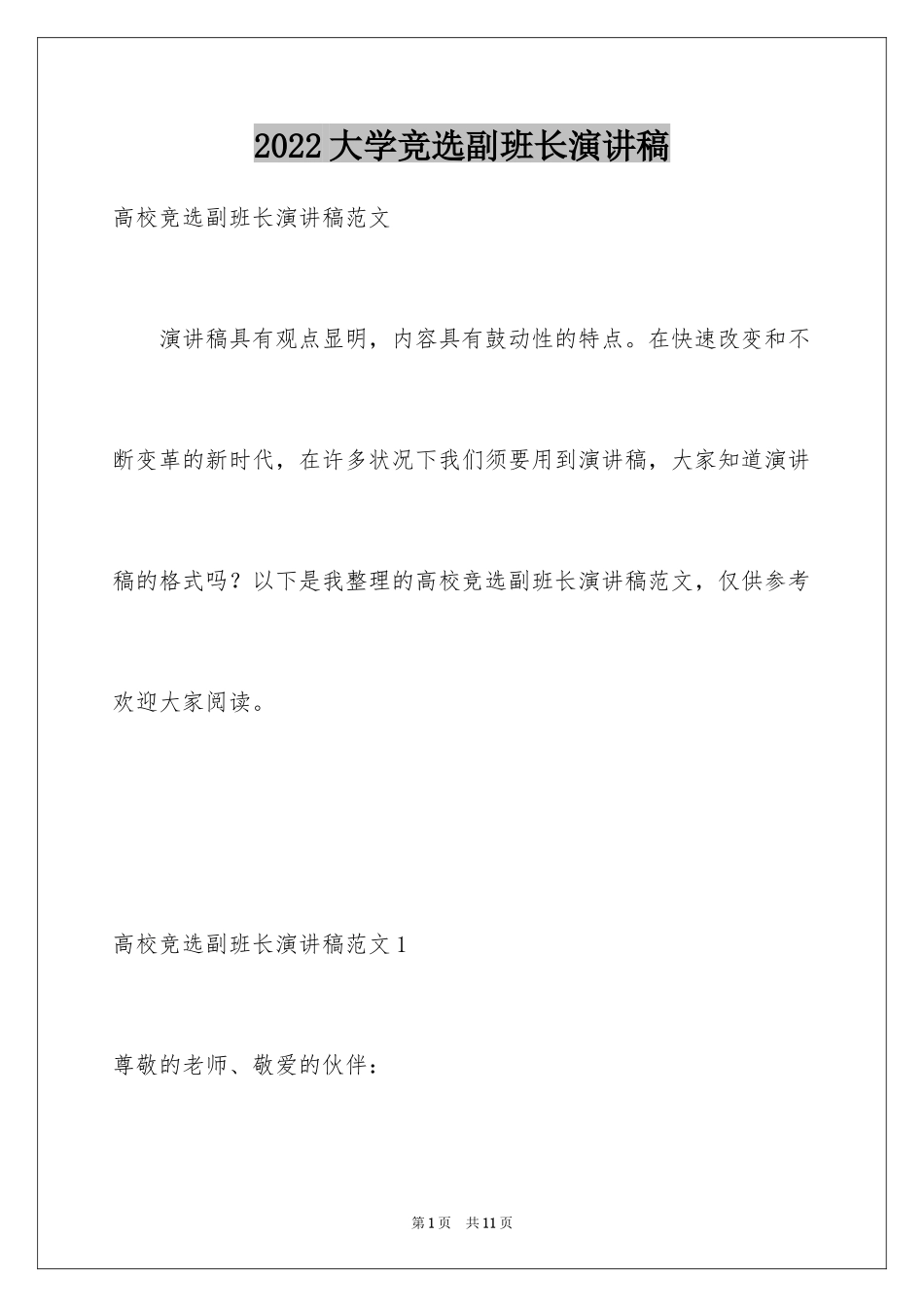 2022大学竞选副班长演讲稿

高校竞选副班长演讲稿范文

演讲稿具有观点显明，内容具有鼓动性的特点。在快速改变和不断变革的新时代，在许多状况下我们须要用到演讲稿，大家知道演讲稿的格式吗？以下是我整理的高校竞选副班长演讲稿范文，仅供参考欢迎大家阅读。

高校竞选副班长演讲稿范文1

尊敬的老师、敬爱的伙伴：

第1页 共11页